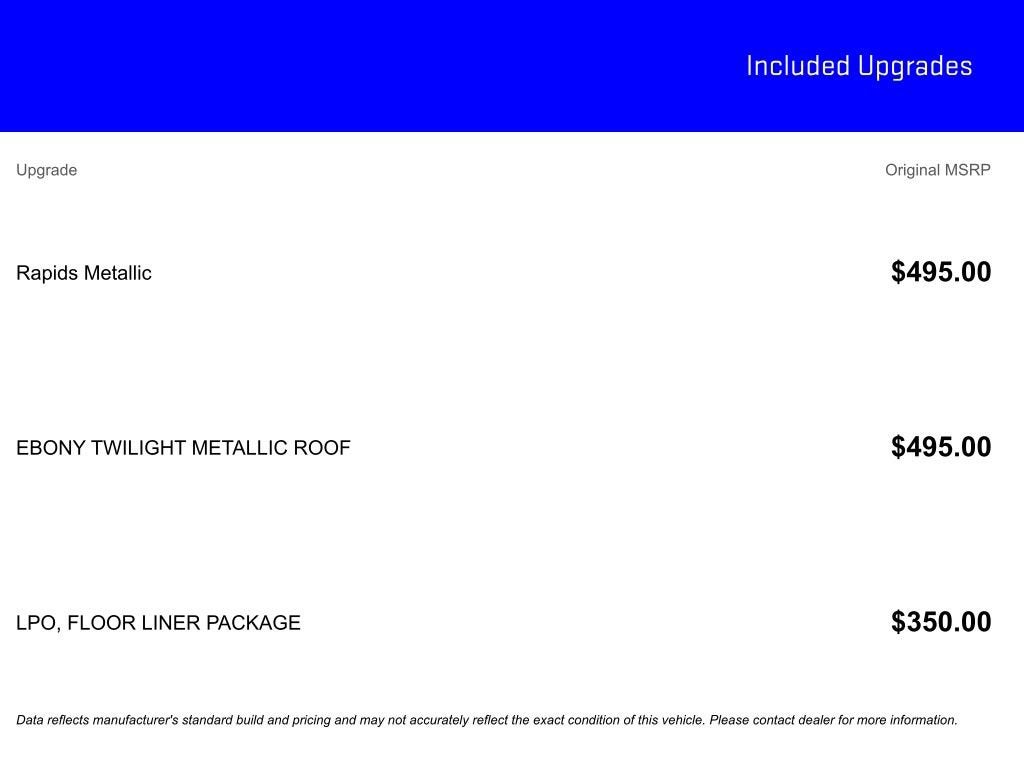 Included Upgrades

| Upgrade | Original MSRP |
|---|---|
| Rapids Metallic | $495.00 |
| EBONY TWILIGHT METALLIC ROOF | $495.00 |
| LPO, FLOOR LINER PACKAGE | $350.00 |

Data reflects manufacturer's standard build and pricing and may not accurately reflect the exact condition of this vehicle. Please contact dealer for more information.